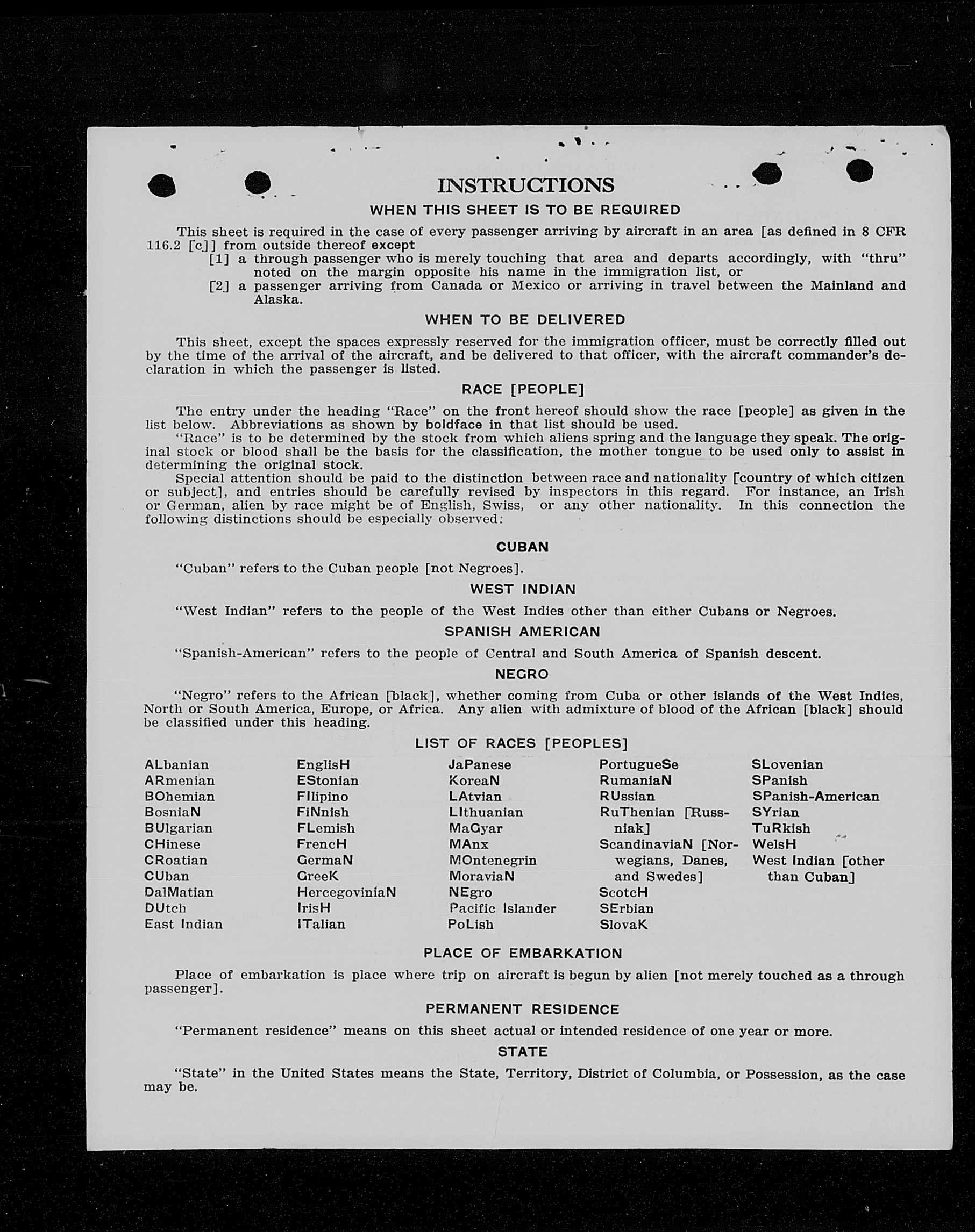 INSTRUCTIONS

WHEN THIS SHEET IS TO BE REQUIRED

This sheet is required in the case of every passenger arriving by aircraft in an area [as defined in 8 CFR 116.2 [c]] from outside thereof except
[1] a through passenger who is merely touching that area and departs accordingly, with "thru" noted on the margin opposite his name in the immigration list, or
[2] a passenger arriving from Canada or Mexico or arriving in travel between the Mainland and Alaska.

WHEN TO BE DELIVERED

This sheet, except the spaces expressly reserved for the immigration officer, must be correctly filled out by the time of the arrival of the aircraft, and be delivered to that officer, with the aircraft commander's declaration in which the passenger is listed.

RACE [PEOPLE]

The entry under the heading "Race" on the front hereof should show the race [people] as given in the list below. Abbreviations as shown by boldface in that list should be used.
"Race" is to be determined by the stock from which aliens spring and the language they speak. The original stock or blood shall be the basis for the classification, the mother tongue to be used only to assist in determining the original stock.
Special attention should be paid to the distinction between race and nationality [country of which citizen or subject], and entries should be carefully revised by inspectors in this regard. For instance, an Irish or German, alien by race might be of English, Swiss, or any other nationality. In this connection the following distinctions should be especially observed:

CUBAN

"Cuban" refers to the Cuban people [not Negroes].

WEST INDIAN

"West Indian" refers to the people of the West Indies other than either Cubans or Negroes.

SPANISH AMERICAN

"Spanish-American" refers to the people of Central and South America of Spanish descent.

NEGRO

"Negro" refers to the African [black], whether coming from Cuba or other islands of the West Indies, North or South America, Europe, or Africa. Any alien with admixture of blood of the African [black] should be classified under this heading.

LIST OF RACES [PEOPLES]

ALbanian
ARmenian
BOhemian
BosniaN
BUlgarian
CHinese
CRoatian
CUban
DalMatian
DUtch
East Indian

EnglisH
EStonian
FIlipino
FiNnish
FLemish
FrencH
GermaN
GreeK
HercegoviniaN
IrisH
ITalian

JaPanese
KoreaN
LAtvian
LIthuanian
MaGyar
MAnx
MOntenegrin
MoraviaN
NEgro
Pacific Islander
PoLish

PortugueSe
RumaniaN
RUssian
RuThenian [Russniak]
ScandinaviaN [Norwegians, Danes, and Swedes]
ScotcH
SErbian
SlovaK

SLovenian
SPanish
SPanish-American
SYrian
TuRkish
WelsH
West Indian [other than Cuban]

PLACE OF EMBARKATION

Place of embarkation is place where trip on aircraft is begun by alien [not merely touched as a through passenger].

PERMANENT RESIDENCE

"Permanent residence" means on this sheet actual or intended residence of one year or more.

STATE

"State" in the United States means the State, Territory, District of Columbia, or Possession, as the case may be.